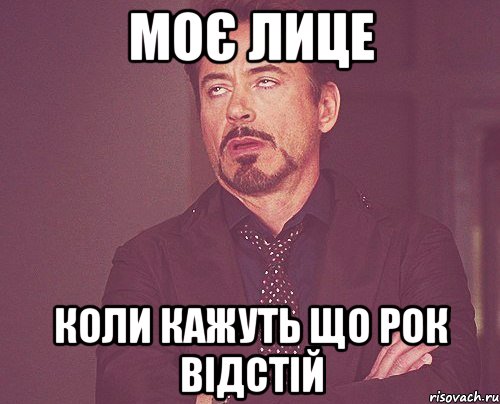 МОЄ ЛИЦЕ

КОЛИ КАЖУТЬ ЩО РОК ВІДСТІЙ

risovach.ru